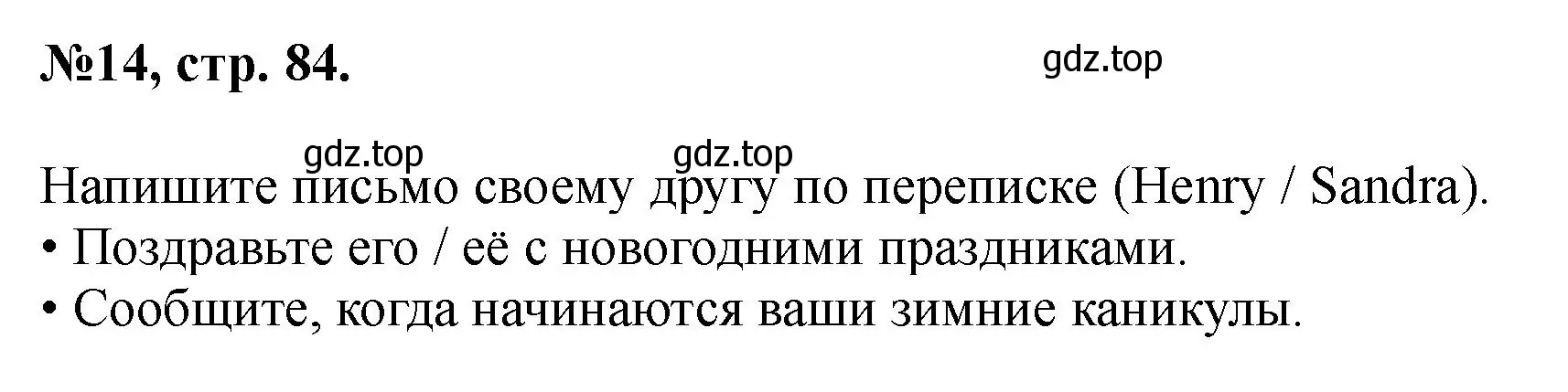 №14, стр. 84.

gdz.top

gdz.top gdz.top

Напишите письмо своему другу по переписке (Henry / Sandra).
• Поздравьте его / её с новогодними праздниками.
• Сообщите, когда начинаются ваши зимние каникулы.